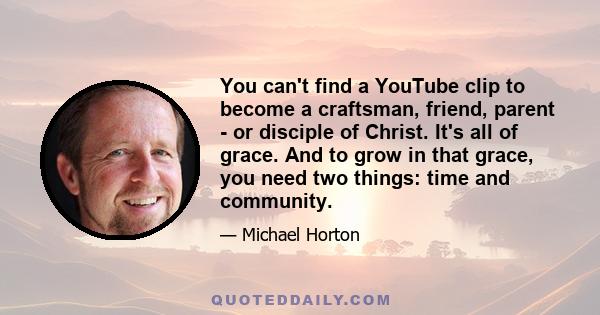 You can't find a YouTube clip to become a craftsman, friend, parent - or disciple of Christ. It's all of grace. And to grow in that grace, you need two things: time and community.

— Michael Horton

QUOTEDDAILY.COM